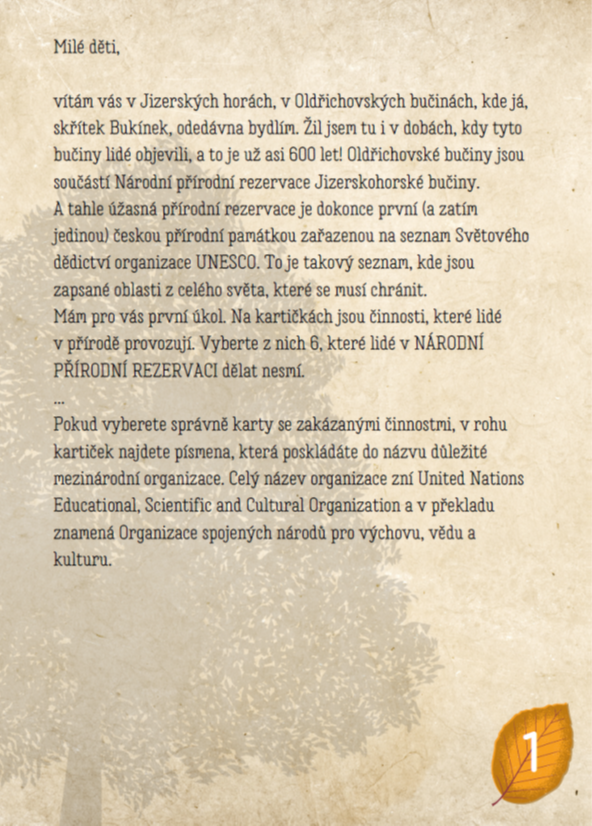 Milé děti,

vítám vás v Jizerských horách, v Oldřichovských bučinách, kde já, skřítek Bukínek, odedávna bydlím. Žil jsem tu i v dobách, kdy tyto bučiny lidé objevili, a to je už asi 600 let! Oldřichovské bučiny jsou součástí Národní přírodní rezervace Jizerskohorské bučiny.
A tahle úžasná přírodní rezervace je dokonce první (a zatím jedinou) českou přírodní památkou zařazenou na seznam Světového dědictví organizace UNESCO. To je takový seznam, kde jsou zapsané oblasti z celého světa, které se musí chránit.
Mám pro vás první úkol. Na kartičkách jsou činnosti, které lidé v přírodě provozují. Vyberte z nich 6, které lidé v NÁRODNÍ PŘÍRODNÍ REZERVACI dělat nesmí.
...
Pokud vyberete správně karty se zakázanými činnostmi, v rohu kartiček najdete písmena, která poskládáte do názvu důležité mezinárodní organizace. Celý název organizace zní United Nations Educational, Scientific and Cultural Organization a v překladu znamená Organizace spojených národů pro výchovu, vědu a kulturu.

1